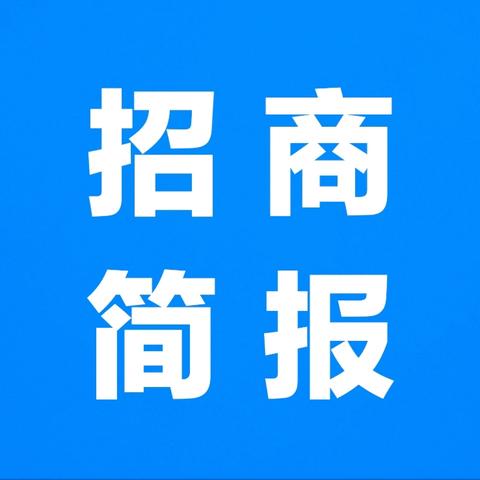 招商
简报